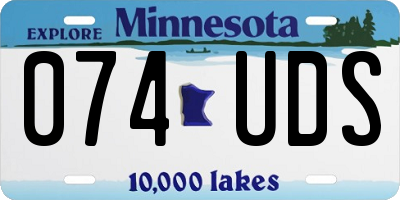 EXPLORE Minnesota

074 UDS

10,000 lakes